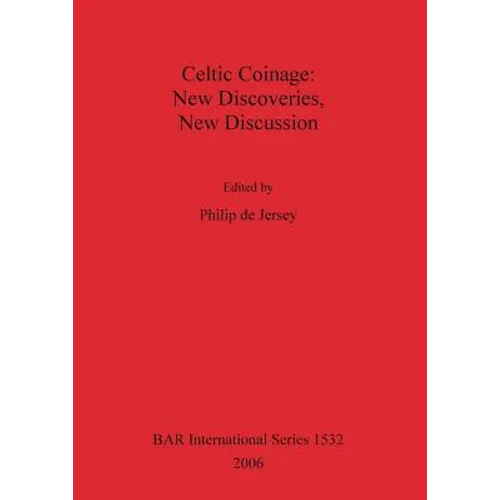 Celtic Coinage:
New Discoveries,
New Discussion

Edited by

Philip de Jersey

BAR International Series 1532

2006